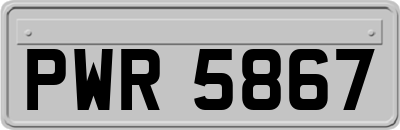 PWR 5867